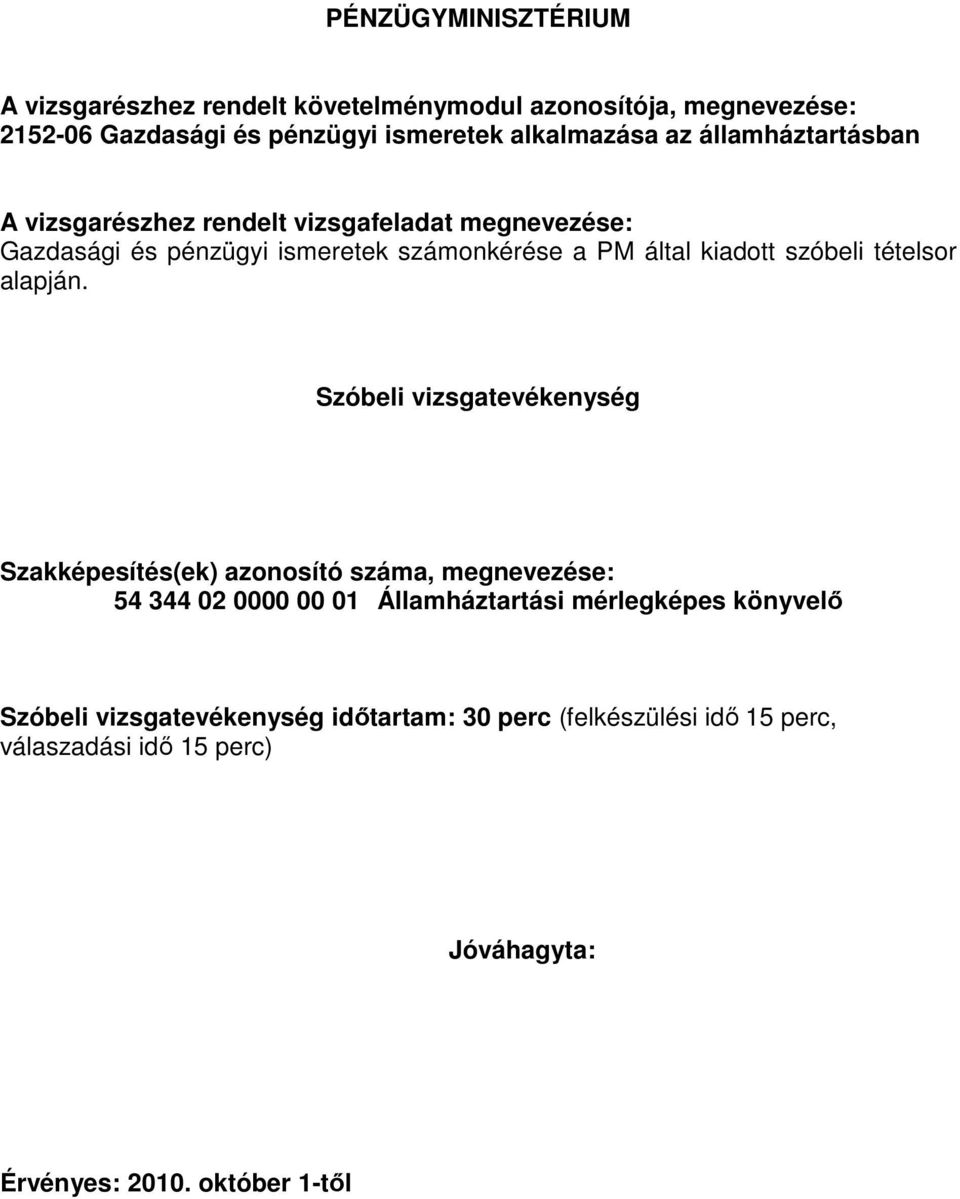 PÉNZÜGYMINISZTÉRIUM

A vizsgarészhez rendelt követelménymodul azonosítója, megnevezése:
2152-06 Gazdasági és pénzügyi ismeretek alkalmazása az államháztartásban

A vizsgarészhez rendelt vizsgafeladat megnevezése:
Gazdasági és pénzügyi ismeretek számonkérése a PM által kiadott szóbeli tételsor alapján.

Szóbeli vizsgatevékenység

Szakképesítés(ek) azonosító száma, megnevezése:
54 344 02 0000 00 01 Államháztartási mérlegképes könyvelő

Szóbeli vizsgatevékenység időtartam: 30 perc (felkészülési idő 15 perc, válaszadási idő 15 perc)

Jóváhagyta:

Érvényes: 2010. október 1-től